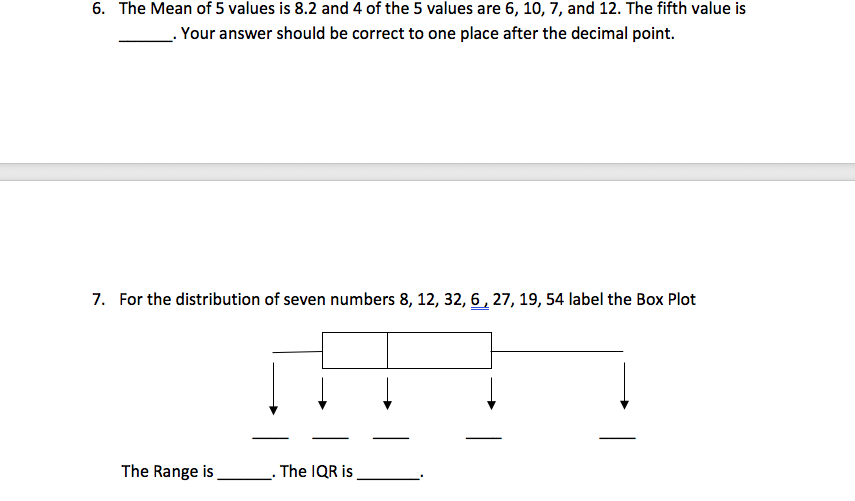 6. The Mean of 5 values is 8.2 and 4 of the 5 values are 6, 10, 7, and 12. The fifth value is ______. Your answer should be correct to one place after the decimal point.

7. For the distribution of seven numbers 8, 12, 32, 6 , 27, 19, 54 label the Box Plot

____ ____ ____ ____ ____

The Range is ______. The IQR is ______.